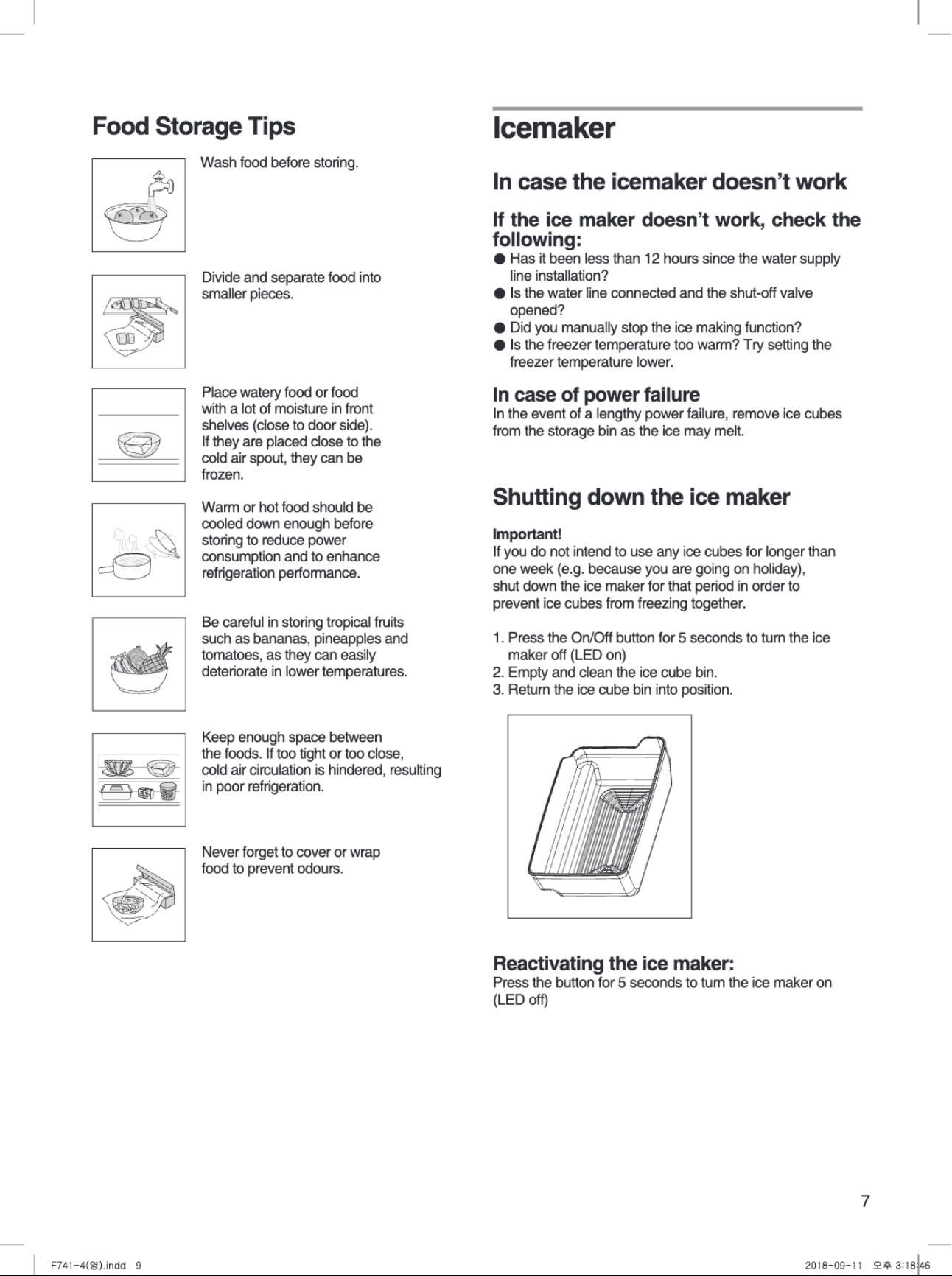 Food Storage Tips

Wash food before storing.

Divide and separate food into smaller pieces.

Place watery food or food with a lot of moisture in front shelves (close to door side). If they are placed close to the cold air spout, they can be frozen.

Warm or hot food should be cooled down enough before storing to reduce power consumption and to enhance refrigeration performance.

Be careful in storing tropical fruits such as bananas, pineapples and tomatoes, as they can easily deteriorate in lower temperatures.

Keep enough space between the foods. If too tight or too close, cold air circulation is hindered, resulting in poor refrigeration.

Never forget to cover or wrap food to prevent odours.

Icemaker

In case the icemaker doesn't work

If the ice maker doesn't work, check the following:

• Has it been less than 12 hours since the water supply line installation?
• Is the water line connected and the shut-off valve opened?
• Did you manually stop the ice making function?
• Is the freezer temperature too warm? Try setting the freezer temperature lower.

In case of power failure

In the event of a lengthy power failure, remove ice cubes from the storage bin as the ice may melt.

Shutting down the ice maker

Important!

If you do not intend to use any ice cubes for longer than one week (e.g. because you are going on holiday), shut down the ice maker for that period in order to prevent ice cubes from freezing together.

1. Press the On/Off button for 5 seconds to turn the ice maker off (LED on)
2. Empty and clean the ice cube bin.
3. Return the ice cube bin into position.

Reactivating the ice maker:

Press the button for 5 seconds to turn the ice maker on (LED off)

7

F741-4(영).indd 9

2018-09-11 오후 3:18:46